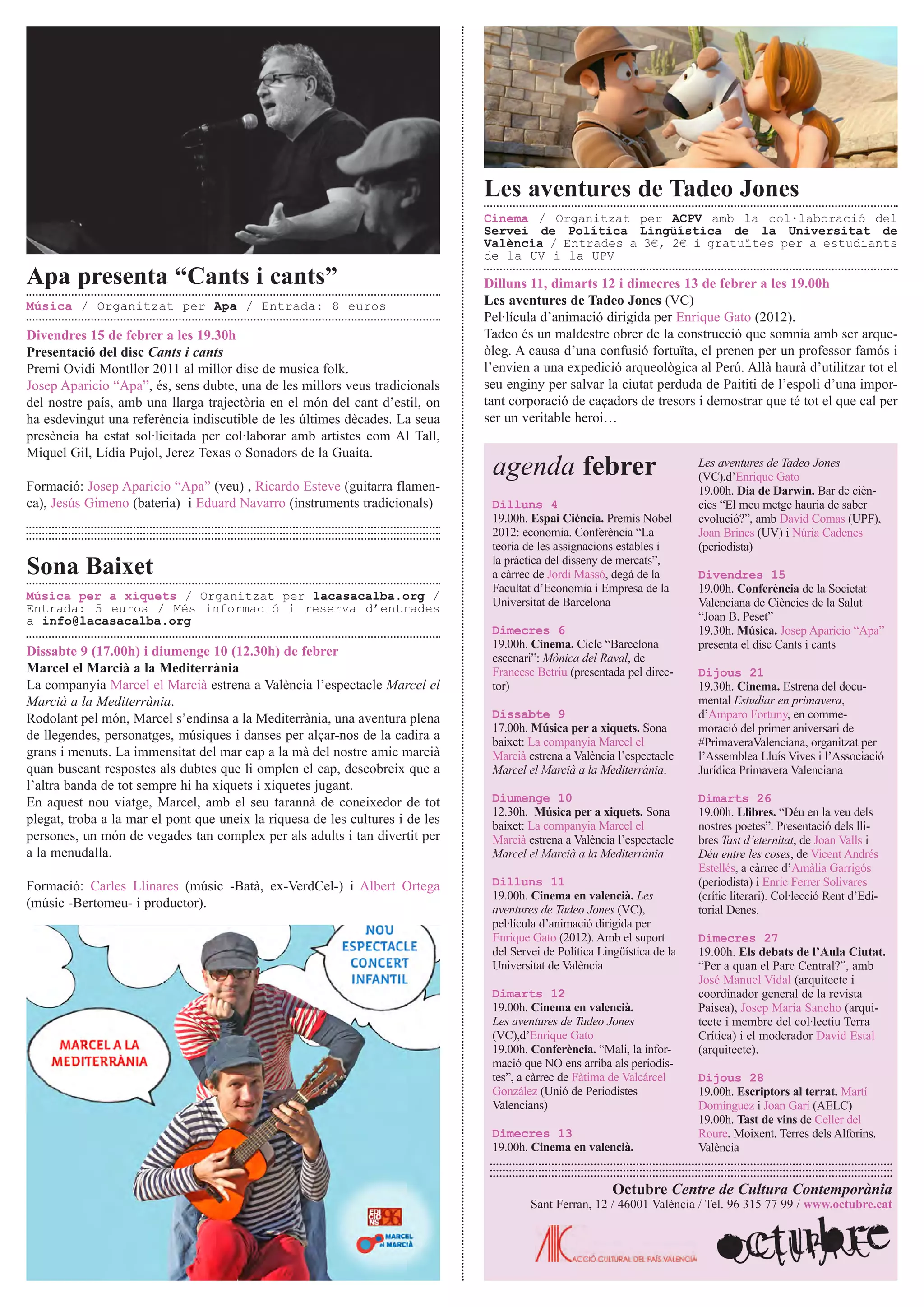 Apa presenta “Cants i cants”

Música / Organitzat per Apa / Entrada: 8 euros

Divendres 15 de febrer a les 19.30h
Presentació del disc Cants i cants
Premi Ovidi Montllor 2011 al millor disc de musica folk.
Josep Aparicio “Apa”, és, sens dubte, una de les millors veus tradicionals del nostre país, amb una llarga trajectòria en el món del cant d’estil, on ha esdevingut una referència indiscutible de les últimes dècades. La seua presència ha estat sol·licitada per col·laborar amb artistes com Al Tall, Miquel Gil, Lídia Pujol, Jerez Texas o Sonadors de la Guaita.

Formació: Josep Aparicio “Apa” (veu) , Ricardo Esteve (guitarra flamenca), Jesús Gimeno (bateria) i Eduard Navarro (instruments tradicionals)

Sona Baixet

Música per a xiquets / Organitzat per lacasacalba.org / Entrada: 5 euros / Més informació i reserva d’entrades a info@lacasacalba.org

Dissabte 9 (17.00h) i diumenge 10 (12.30h) de febrer
Marcel el Marcià a la Mediterrània
La companyia Marcel el Marcià estrena a València l’espectacle Marcel el Marcià a la Mediterrània.
Rodolant pel món, Marcel s’endinsa a la Mediterrània, una aventura plena de llegendes, personatges, músiques i danses per alçar-nos de la cadira a grans i menuts. La immensitat del mar cap a la mà del nostre amic marcià quan buscant respostes als dubtes que li omplen el cap, descobreix que a l’altra banda de tot sempre hi ha xiquets i xiquetes jugant.
En aquest nou viatge, Marcel, amb el seu tarannà de coneixedor de tot plegat, troba a la mar el pont que uneix la riquesa de les cultures i de les persones, un món de vegades tan complex per als adults i tan divertit per a la menudalla.

Formació: Carles Llinares (músic -Batà, ex-VerdCel-) i Albert Ortega (músic -Bertomeu- i productor).

NOU ESPECTACLE CONCERT INFANTIL

MARCEL A LA MEDITERRÀNIA

EDICIONS 96

MARCEL el MARCIÀ

Les aventures de Tadeo Jones

Cinema / Organitzat per ACPV amb la col·laboració del Servei de Política Lingüística de la Universitat de València / Entrades a 3€, 2€ i gratuïtes per a estudiants de la UV i la UPV

Dilluns 11, dimarts 12 i dimecres 13 de febrer a les 19.00h
Les aventures de Tadeo Jones (VC)
Pel·lícula d’animació dirigida per Enrique Gato (2012).
Tadeo és un maldestre obrer de la construcció que somnia amb ser arqueòleg. A causa d’una confusió fortuïta, el prenen per un professor famós i l’envien a una expedició arqueològica al Perú. Allà haurà d’utilitzar tot el seu enginy per salvar la ciutat perduda de Paititi de l’espoli d’una important corporació de caçadors de tresors i demostrar que té tot el que cal per ser un veritable heroi…

agenda febrer

Dilluns 4
19.00h. Espai Ciència. Premis Nobel 2012: economia. Conferència “La teoria de les assignacions estables i la pràctica del disseny de mercats”, a càrrec de Jordi Massó, degà de la Facultat d’Economia i Empresa de la Universitat de Barcelona

Dimecres 6
19.00h. Cinema. Cicle “Barcelona escenari”: Mònica del Raval, de Francesc Betriu (presentada pel director)

Dissabte 9
17.00h. Música per a xiquets. Sona baixet: La companyia Marcel el Marcià estrena a València l’espectacle Marcel el Marcià a la Mediterrània.

Diumenge 10
12.30h. Música per a xiquets. Sona baixet: La companyia Marcel el Marcià estrena a València l’espectacle Marcel el Marcià a la Mediterrània.

Dilluns 11
19.00h. Cinema en valencià. Les aventures de Tadeo Jones (VC), pel·lícula d’animació dirigida per Enrique Gato (2012). Amb el suport del Servei de Política Lingüística de la Universitat de València

Dimarts 12
19.00h. Cinema en valencià. Les aventures de Tadeo Jones (VC),d’Enrique Gato
19.00h. Conferència. “Mali, la informació que NO ens arriba als periodistes”, a càrrec de Fàtima de Valcárcel González (Unió de Periodistes Valencians)

Dimecres 13
19.00h. Cinema en valencià. Les aventures de Tadeo Jones (VC),d’Enrique Gato
19.00h. Dia de Darwin. Bar de ciències “El meu metge hauria de saber evolució?”, amb David Comas (UPF), Joan Brines (UV) i Núria Cadenes (periodista)

Divendres 15
19.00h. Conferència de la Societat Valenciana de Ciències de la Salut “Joan B. Peset”
19.30h. Música. Josep Aparicio “Apa” presenta el disc Cants i cants

Dijous 21
19.30h. Cinema. Estrena del documental Estudiar en primavera, d’Amparo Fortuny, en commemoració del primer aniversari de #PrimaveraValenciana, organitzat per l’Assemblea Lluís Vives i l’Associació Jurídica Primavera Valenciana

Dimarts 26
19.00h. Llibres. “Déu en la veu dels nostres poetes”. Presentació dels llibres Tast d’eternitat, de Joan Valls i Déu entre les coses, de Vicent Andrés Estellés, a càrrec d’Amàlia Garrigós (periodista) i Enric Ferrer Solivares (crític literari). Col·lecció Rent d’Editorial Denes.

Dimecres 27
19.00h. Els debats de l’Aula Ciutat. “Per a quan el Parc Central?”, amb José Manuel Vidal (arquitecte i coordinador general de la revista Paisea), Josep Maria Sancho (arquitecte i membre del col·lectiu Terra Crítica) i el moderador David Estal (arquitecte).

Dijous 28
19.00h. Escriptors al terrat. Martí Domínguez i Joan Garí (AELC)
19.00h. Tast de vins de Celler del Roure. Moixent. Terres dels Alforins. València

Octubre Centre de Cultura Contemporània
Sant Ferran, 12 / 46001 València / Tel. 96 315 77 99 / www.octubre.cat

ACCIÓ CULTURAL DEL PAÍS VALENCIÀ

octubre